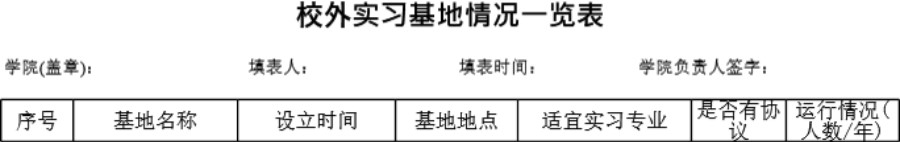 校外实习基地情况一览表

学院(盖章)：　　填表人：　　填表时间：　　学院负责人签字：

| 序号 | 基地名称 | 设立时间 | 基地地点 | 适宜实习专业 | 是否有协议 | 运行情况(人数/年) |
|---|---|---|---|---|---|---|